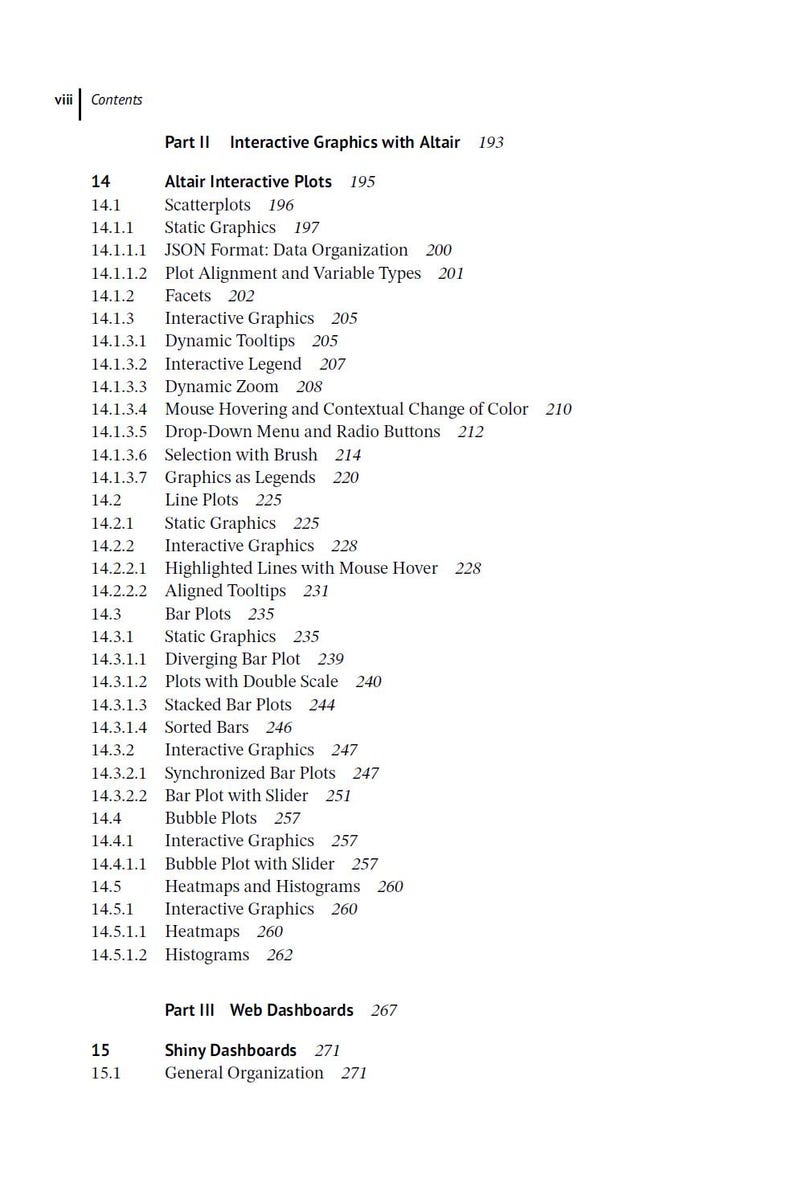 viii Contents

Part II Interactive Graphics with Altair 193

14 Altair Interactive Plots 195
14.1 Scatterplots 196
14.1.1 Static Graphics 197
14.1.1.1 JSON Format: Data Organization 200
14.1.1.2 Plot Alignment and Variable Types 201
14.1.2 Facets 202
14.1.3 Interactive Graphics 205
14.1.3.1 Dynamic Tooltips 205
14.1.3.2 Interactive Legend 207
14.1.3.3 Dynamic Zoom 208
14.1.3.4 Mouse Hovering and Contextual Change of Color 210
14.1.3.5 Drop-Down Menu and Radio Buttons 212
14.1.3.6 Selection with Brush 214
14.1.3.7 Graphics as Legends 220
14.2 Line Plots 225
14.2.1 Static Graphics 225
14.2.2 Interactive Graphics 228
14.2.2.1 Highlighted Lines with Mouse Hover 228
14.2.2.2 Aligned Tooltips 231
14.3 Bar Plots 235
14.3.1 Static Graphics 235
14.3.1.1 Diverging Bar Plot 239
14.3.1.2 Plots with Double Scale 240
14.3.1.3 Stacked Bar Plots 244
14.3.1.4 Sorted Bars 246
14.3.2 Interactive Graphics 247
14.3.2.1 Synchronized Bar Plots 247
14.3.2.2 Bar Plot with Slider 251
14.4 Bubble Plots 257
14.4.1 Interactive Graphics 257
14.4.1.1 Bubble Plot with Slider 257
14.5 Heatmaps and Histograms 260
14.5.1 Interactive Graphics 260
14.5.1.1 Heatmaps 260
14.5.1.2 Histograms 262

Part III Web Dashboards 267

15 Shiny Dashboards 271
15.1 General Organization 271